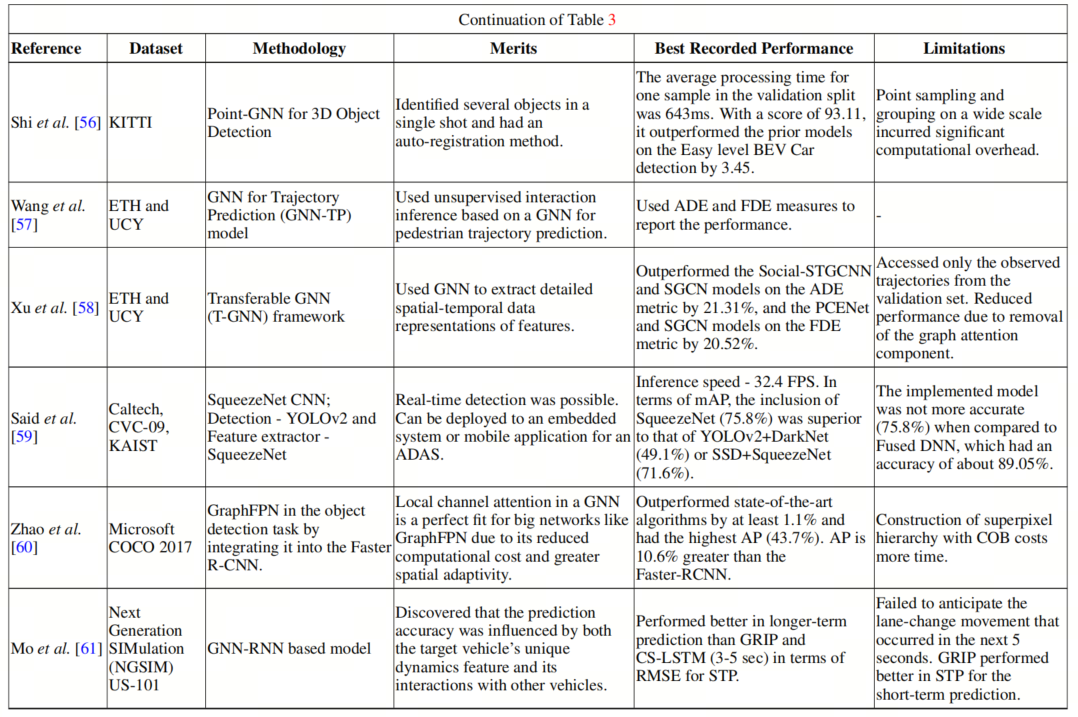 Continuation of Table 3

| Reference | Dataset | Methodology | Merits | Best Recorded Performance | Limitations |
|---|---|---|---|---|---|
| Shi et al. [56] | KITTI | Point-GNN for 3D Object Detection | Identified several objects in a single shot and had an auto-registration method. | The average processing time for one sample in the validation split was 643ms. With a score of 93.11, it outperformed the prior models on the Easy level BEV Car detection by 3.45. | Point sampling and grouping on a wide scale incurred significant computational overhead. |
| Wang et al. [57] | ETH and UCY | GNN for Trajectory Prediction (GNN-TP) model | Used unsupervised interaction inference based on a GNN for pedestrian trajectory prediction. | Used ADE and FDE measures to report the performance. | - |
| Xu et al. [58] | ETH and UCY | Transferable GNN (T-GNN) framework | Used GNN to extract detailed spatial-temporal data representations of features. | Outperformed the Social-STGCNN and SGCN models on the ADE metric by 21.31%, and the PCENet and SGCN models on the FDE metric by 20.52%. | Accessed only the observed trajectories from the validation set. Reduced performance due to removal of the graph attention component. |
| Said et al. [59] | Caltech, CVC-09, KAIST | SqueezeNet CNN; Detection - YOLOv2 and Feature extractor - SqueezeNet | Real-time detection was possible. Can be deployed to an embedded system or mobile application for an ADAS. | Inference speed - 32.4 FPS. In terms of mAP, the inclusion of SqueezeNet (75.8%) was superior to that of YOLOv2+DarkNet (49.1%) or SSD+SqueezeNet (71.6%). | The implemented model was not more accurate (75.8%) when compared to Fused DNN, which had an accuracy of about 89.05%. |
| Zhao et al. [60] | Microsoft COCO 2017 | GraphFPN in the object detection task by integrating it into the Faster R-CNN. | Local channel attention in a GNN is a perfect fit for big networks like GraphFPN due to its reduced computational cost and greater spatial adaptivity. | Outperformed state-of-the-art algorithms by at least 1.1% and had the highest AP (43.7%). AP is 10.6% greater than the Faster-RCNN. | Construction of superpixel hierarchy with COB costs more time. |
| Mo et al. [61] | Next Generation SIMulation (NGSIM) US-101 | GNN-RNN based model | Discovered that the prediction accuracy was influenced by both the target vehicle's unique dynamics feature and its interactions with other vehicles. | Performed better in longer-term prediction than GRIP and CS-LSTM (3-5 sec) in terms of RMSE for STP. | Failed to anticipate the lane-change movement that occurred in the next 5 seconds. GRIP performed better in STP for the short-term prediction. |